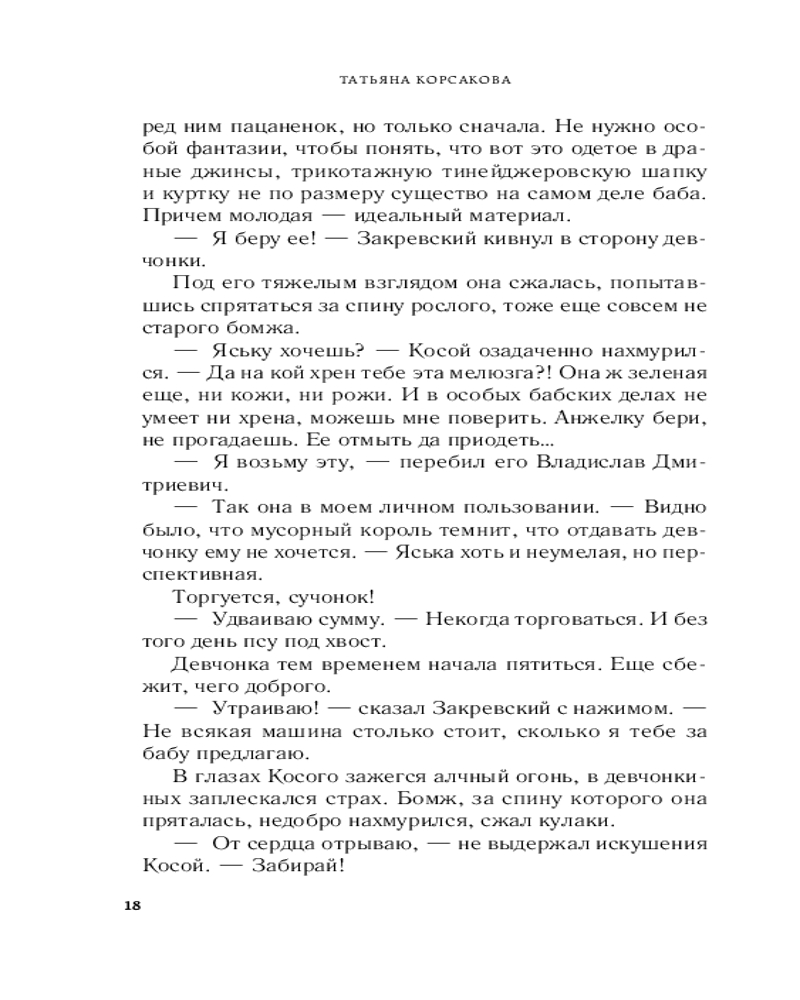 ТАТЬЯНА КОРСАКОВА

ред ним пацаненок, но только сначала. Не нужно особой фантазии, чтобы понять, что вот это одетое в драные джинсы, трикотажную тинейджеровскую шапку и куртку не по размеру существо на самом деле баба. Причем молодая — идеальный материал.

— Я беру ее! — Закревский кивнул в сторону девчонки.

Под его тяжелым взглядом она сжалась, попытавшись спрятаться за спину рослого, тоже еще совсем не старого бомжа.

— Яську хочешь? — Косой озадаченно нахмурился. — Да на кой хрен тебе эта мелюзга?! Она ж зеленая еще, ни кожи, ни рожи. И в особых бабских делах не умеет ни хрена, можешь мне поверить. Анжелку бери, не прогадаешь. Ее отмыть да приодеть...

— Я возьму эту, — перебил его Владислав Дмитриевич.

— Так она в моем личном пользовании. — Видно было, что мусорный король темнит, что отдавать девчонку ему не хочется. — Яська хоть и неумелая, но перспективная.

Торгуется, сучонок!

— Удваиваю сумму. — Некогда торговаться. И без того день псу под хвост.

Девчонка тем временем начала пятиться. Еще сбежит, чего доброго.

— Утраиваю! — сказал Закревский с нажимом. — Не всякая машина столько стоит, сколько я тебе за бабу предлагаю.

В глазах Косого зажегся алчный огонь, в девчонкиных заплескался страх. Бомж, за спину которого она пряталась, недобро нахмурился, сжал кулаки.

— От сердца отрываю, — не выдержал искушения Косой. — Забирай!

18